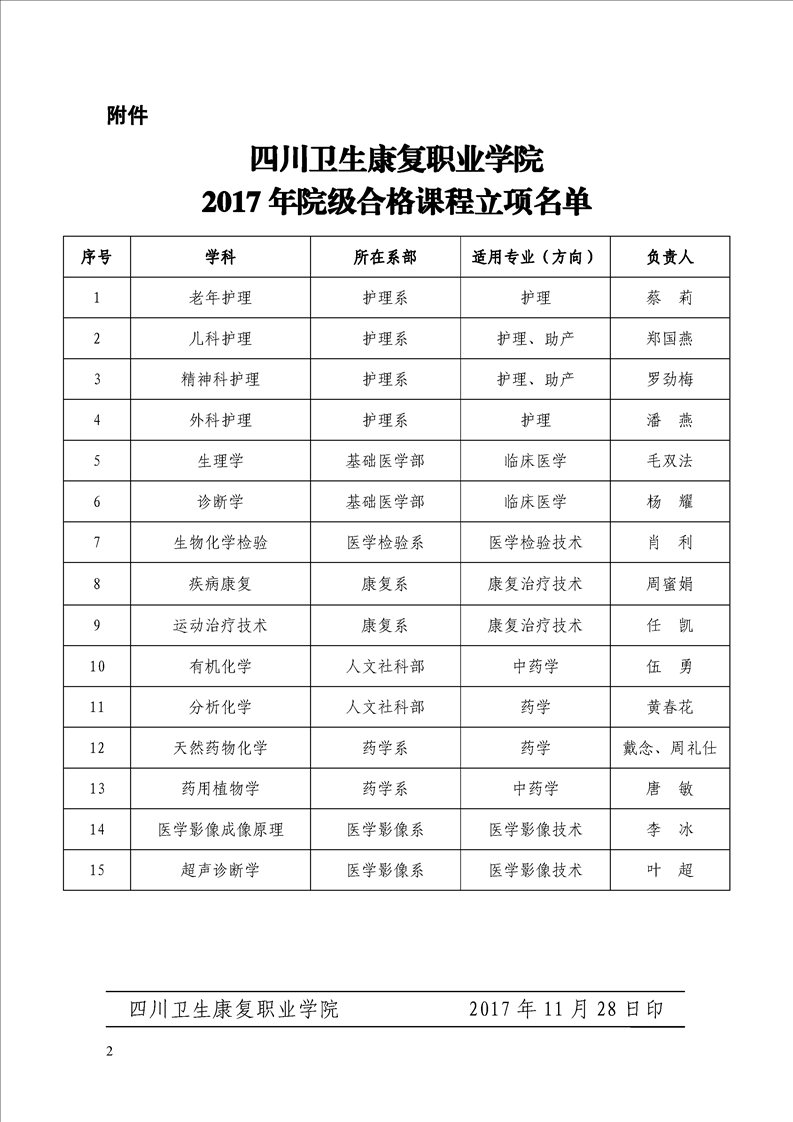 附件

四川卫生康复职业学院
2017 年院级合格课程立项名单

| 序号 | 学科 | 所在系部 | 适用专业（方向） | 负责人 |
|---|---|---|---|---|
| 1 | 老年护理 | 护理系 | 护理 | 蔡　莉 |
| 2 | 儿科护理 | 护理系 | 护理、助产 | 郑国燕 |
| 3 | 精神科护理 | 护理系 | 护理、助产 | 罗劲梅 |
| 4 | 外科护理 | 护理系 | 护理 | 潘　燕 |
| 5 | 生理学 | 基础医学部 | 临床医学 | 毛双法 |
| 6 | 诊断学 | 基础医学部 | 临床医学 | 杨　耀 |
| 7 | 生物化学检验 | 医学检验系 | 医学检验技术 | 肖　利 |
| 8 | 疾病康复 | 康复系 | 康复治疗技术 | 周蜜娟 |
| 9 | 运动治疗技术 | 康复系 | 康复治疗技术 | 任　凯 |
| 10 | 有机化学 | 人文社科部 | 中药学 | 伍　勇 |
| 11 | 分析化学 | 人文社科部 | 药学 | 黄春花 |
| 12 | 天然药物化学 | 药学系 | 药学 | 戴念、周礼仕 |
| 13 | 药用植物学 | 药学系 | 中药学 | 唐　敏 |
| 14 | 医学影像成像原理 | 医学影像系 | 医学影像技术 | 李　冰 |
| 15 | 超声诊断学 | 医学影像系 | 医学影像技术 | 叶　超 |

四川卫生康复职业学院　　2017 年 11 月 28 日印

2